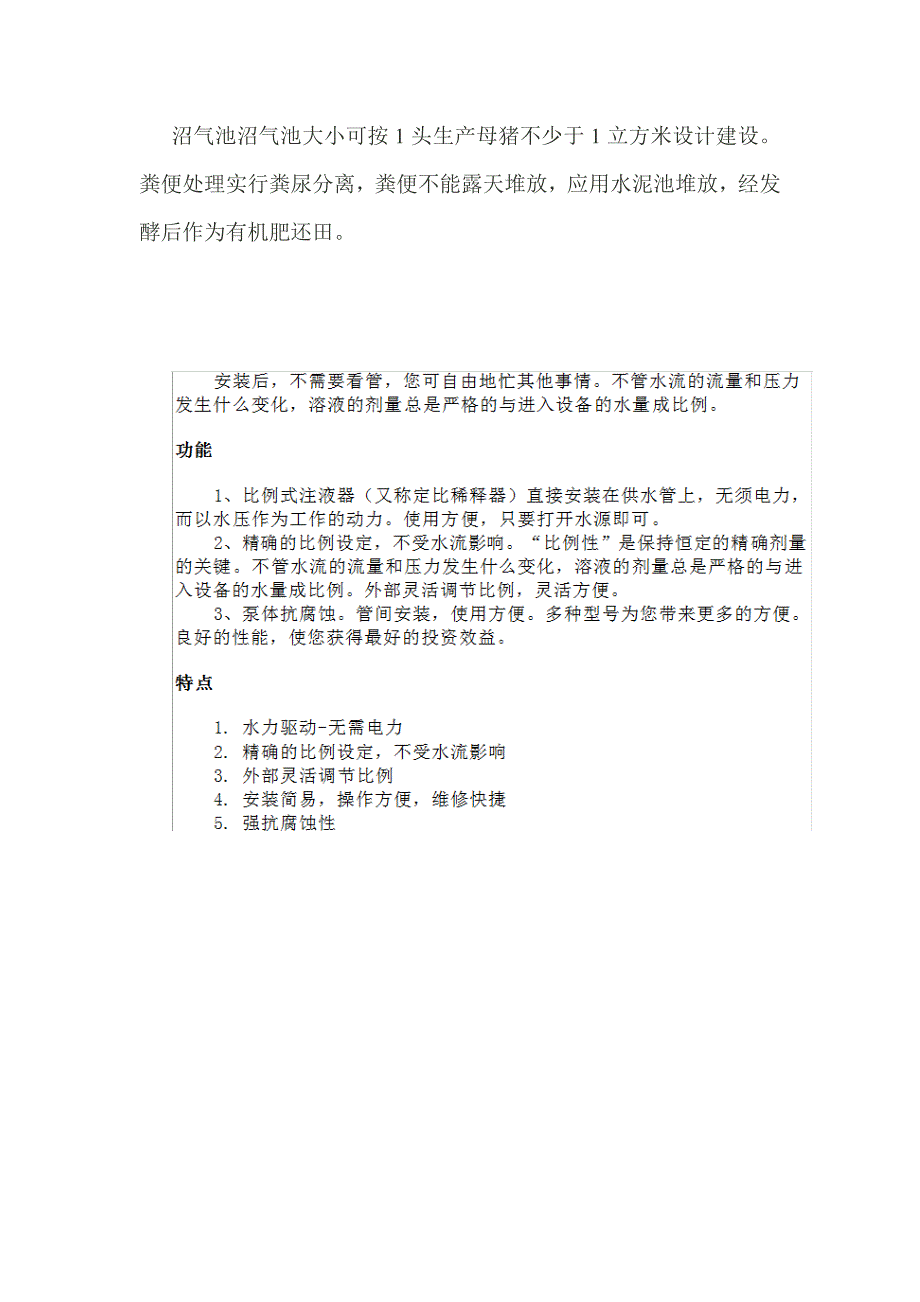 沼气池沼气池大小可按 1 头生产母猪不少于 1 立方米设计建设。粪便处理实行粪尿分离，粪便不能露天堆放，应用水泥池堆放，经发酵后作为有机肥还田。

安装后，不需要看管，您可自由地忙其他事情。不管水流的流量和压力发生什么变化，溶液的剂量总是严格的与进入设备的水量成比例。

功能

1、比例式注液器（又称定比稀释器）直接安装在供水管上，无须电力，而以水压作为工作的动力。使用方便，只要打开水源即可。
2、精确的比例设定，不受水流影响。“比例性”是保持恒定的精确剂量的关键。不管水流的流量和压力发生什么变化，溶液的剂量总是严格的与进入设备的水量成比例。外部灵活调节比例，灵活方便。
3、泵体抗腐蚀。管间安装，使用方便。多种型号为您带来更多的方便。良好的性能，使您获得最好的投资效益。

特点

1. 水力驱动-无需电力
2. 精确的比例设定，不受水流影响
3. 外部灵活调节比例
4. 安装简易，操作方便，维修快捷
5. 强抗腐蚀性